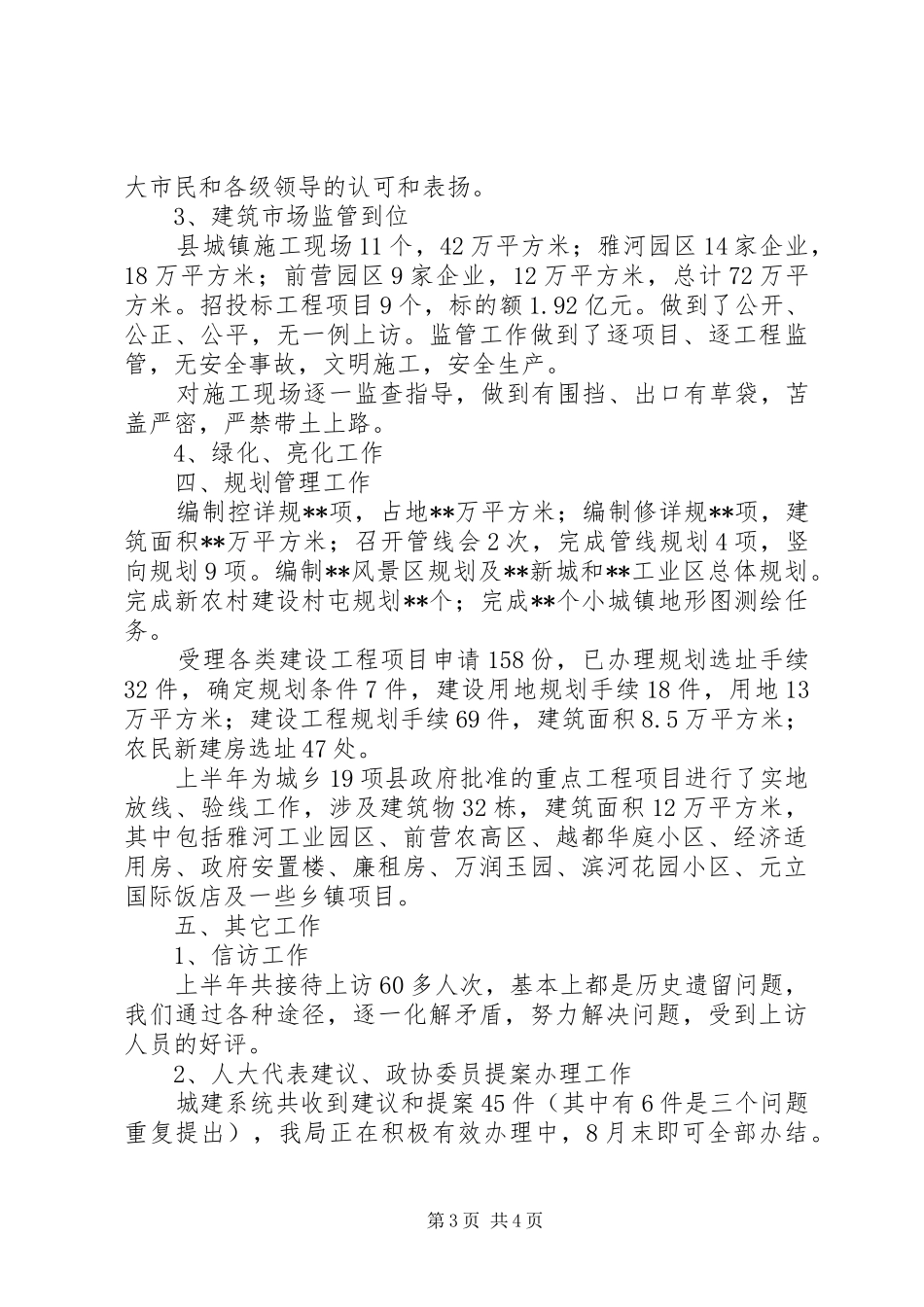 大市民和各级领导的认可和表扬。

3、建筑市场监管到位

县城镇施工现场11个，42万平方米；雅河园区14家企业，18万平方米；前营园区9家企业，12万平方米，总计72万平方米。招投标工程项目9个，标的额1.92亿元。做到了公开、公正、公平，无一例上访。监管工作做到了逐项目、逐工程监管，无安全事故，文明施工，安全生产。

对施工现场逐一监查指导，做到有围挡、出口有草袋，苫盖严密，严禁带土上路。

4、绿化、亮化工作

四、规划管理工作

编制控详规**项，占地**万平方米；编制修详规**项，建筑面积**万平方米；召开管线会2次，完成管线规划4项，竖向规划9项。编制**风景区规划及**新城和**工业区总体规划。完成新农村建设村屯规划**个；完成**个小城镇地形图测绘任务。

受理各类建设工程项目申请158份，已办理规划选址手续32件，确定规划条件7件，建设用地规划手续18件，用地13万平方米；建设工程规划手续69件，建筑面积8.5万平方米；农民新建房选址47处。

上半年为城乡19项县政府批准的重点工程项目进行了实地放线、验线工作，涉及建筑物32栋，建筑面积12万平方米，其中包括雅河工业园区、前营农高区、越都华庭小区、经济适用房、政府安置楼、廉租房、万润玉园、滨河花园小区、元立国际饭店及一些乡镇项目。

五、其它工作

1、信访工作

上半年共接待上访60多人次，基本上都是历史遗留问题，我们通过各种途径，逐一化解矛盾，努力解决问题，受到上访人员的好评。

2、人大代表建议、政协委员提案办理工作

城建系统共收到建议和提案45件（其中有6件是三个问题重复提出），我局正在积极有效办理中，8月末即可全部办结。

第3页 共4页